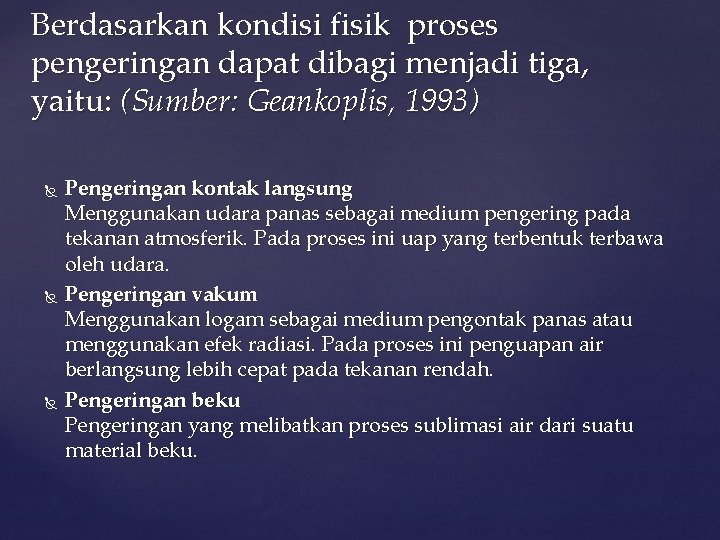 Berdasarkan kondisi fisik proses pengeringan dapat dibagi menjadi tiga, yaitu: (Sumber: Geankoplis, 1993)

Pengeringan kontak langsung
Menggunakan udara panas sebagai medium pengering pada tekanan atmosferik. Pada proses ini uap yang terbentuk terbawa oleh udara.

Pengeringan vakum
Menggunakan logam sebagai medium pengontak panas atau menggunakan efek radiasi. Pada proses ini penguapan air berlangsung lebih cepat pada tekanan rendah.

Pengeringan beku
Pengeringan yang melibatkan proses sublimasi air dari suatu material beku.